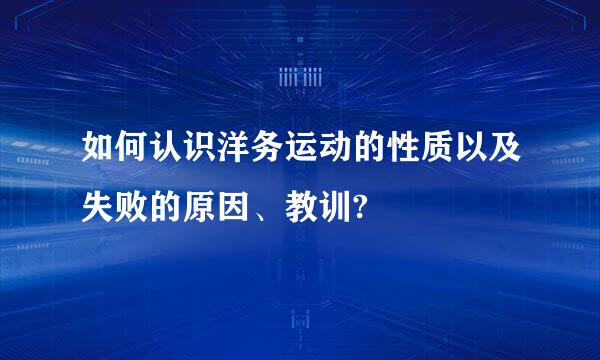 如何认识洋务运动的性质以及失败的原因、教训?